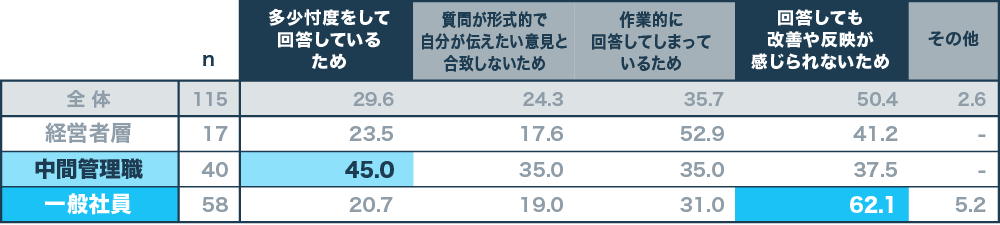 |  | n | 多少忖度をして回答しているため | 質問が形式的で自分が伝えたい意見と合致しないため | 作業的に回答してしまっているため | 回答しても改善や反映が感じられないため | その他 |
|---|---|---|---|---|---|---|
| 全体 | 115 | 29.6 | 24.3 | 35.7 | 50.4 | 2.6 |
| 経営者層 | 17 | 23.5 | 17.6 | 52.9 | 41.2 | - |
| 中間管理職 | 40 | 45.0 | 35.0 | 35.0 | 37.5 | - |
| 一般社員 | 58 | 20.7 | 19.0 | 31.0 | 62.1 | 5.2 |